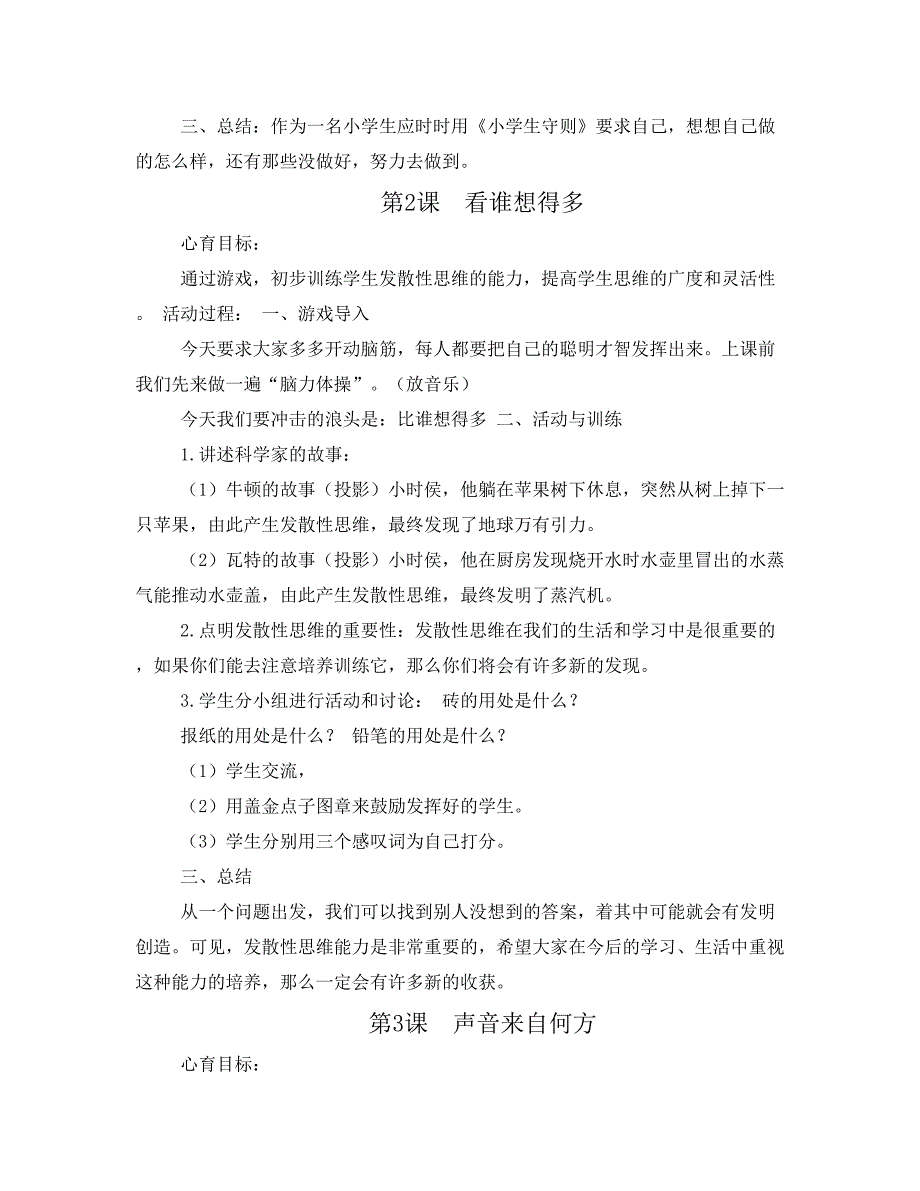 三、总结：作为一名小学生应时时用《小学生守则》要求自己，想想自己做的怎么样，还有那些没做好，努力去做到。

第2课　看谁想得多

心育目标：

通过游戏，初步训练学生发散性思维的能力，提高学生思维的广度和灵活性。 活动过程：　一、游戏导入

今天要求大家多多开动脑筋，每人都要把自己的聪明才智发挥出来。上课前我们先来做一遍“脑力体操”。（放音乐）

今天我们要冲击的浪头是：比谁想得多 二、活动与训练

1.讲述科学家的故事：

（1）牛顿的故事（投影）小时侯，他躺在苹果树下休息，突然从树上掉下一只苹果，由此产生发散性思维，最终发现了地球万有引力。

（2）瓦特的故事（投影）小时侯，他在厨房发现烧开水时水壶里冒出的水蒸气能推动水壶盖，由此产生发散性思维，最终发明了蒸汽机。

2.点明发散性思维的重要性：发散性思维在我们的生活和学习中是很重要的，如果你们能去注意培养训练它，那么你们将会有许多新的发现。

3.学生分小组进行活动和讨论：　砖的用处是什么？

报纸的用处是什么？　铅笔的用处是什么？

（1）学生交流，

（2）用盖金点子图章来鼓励发挥好的学生。

（3）学生分别用三个感叹词为自己打分。

三、总结

从一个问题出发，我们可以找到别人没想到的答案，着其中可能就会有发明创造。可见，发散性思维能力是非常重要的，希望大家在今后的学习、生活中重视这种能力的培养，那么一定会有许多新的收获。

第3课　声音来自何方

心育目标：